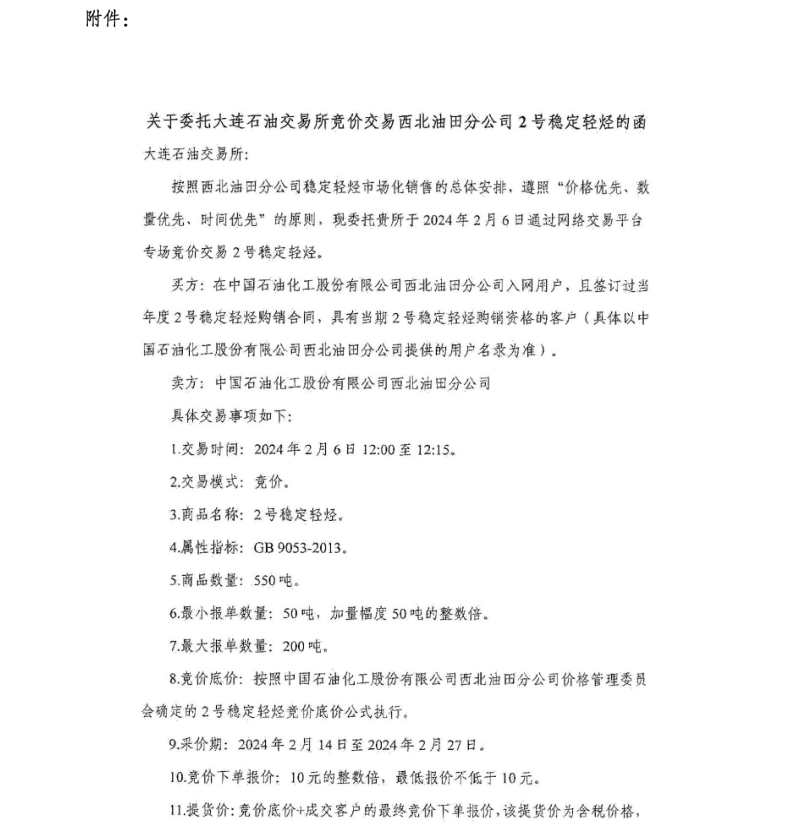 附件：

关于委托大连石油交易所竞价交易西北油田分公司2号稳定轻烃的函

大连石油交易所：

按照西北油田分公司稳定轻烃市场化销售的总体安排，遵照“价格优先、数量优先、时间优先”的原则，现委托贵所于2024年2月6日通过网络交易平台专场竞价交易2号稳定轻烃。

买方：在中国石油化工股份有限公司西北油田分公司入网用户，且签订过当年度2号稳定轻烃购销合同，具有当期2号稳定轻烃购销资格的客户（具体以中国石油化工股份有限公司西北油田分公司提供的用户名录为准）。

卖方：中国石油化工股份有限公司西北油田分公司

具体交易事项如下：

1.交易时间：2024年2月6日12:00至12:15。

2.交易模式：竞价。

3.商品名称：2号稳定轻烃。

4.属性指标：GB 9053-2013。

5.商品数量：550吨。

6.最小报单数量：50吨，加量幅度50吨的整数倍。

7.最大报单数量：200吨。

8.竞价底价：按照中国石油化工股份有限公司西北油田分公司价格管理委员会确定的2号稳定轻烃竞价底价公式执行。

9.采价期：2024年2月14日至2024年2月27日。

10.竞价下单报价：10元的整数倍，最低报价不低于10元。

11.提货价：竞价底价+成交客户的最终竞价下单报价，该提货价为含税价格，